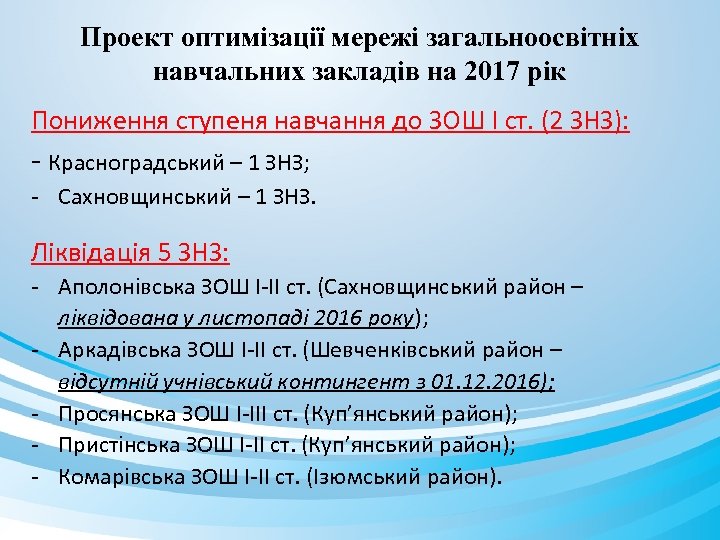 Проект оптимізації мережі загальноосвітніх навчальних закладів на 2017 рік

Пониження ступеня навчання до ЗОШ І ст. (2 ЗНЗ):

- Красноградський – 1 ЗНЗ;
- Сахновщинський – 1 ЗНЗ.

Ліквідація 5 ЗНЗ:

- Аполонівська ЗОШ І-ІІ ст. (Сахновщинський район – ліквідована у листопаді 2016 року);
- Аркадівська ЗОШ І-ІІ ст. (Шевченківський район – відсутній учнівський контингент з 01.12.2016);
- Просянська ЗОШ І-ІІІ ст. (Куп'янський район);
- Пристінська ЗОШ І-ІІ ст. (Куп'янський район);
- Комарівська ЗОШ І-ІІ ст. (Ізюмський район).